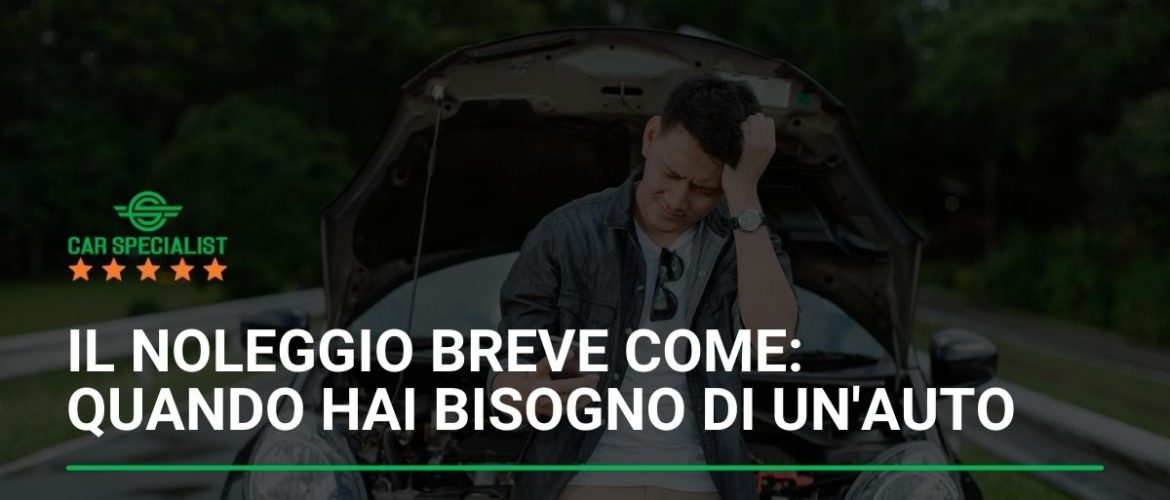 CAR SPECIALIST

IL NOLEGGIO BREVE COME: QUANDO HAI BISOGNO DI UN'AUTO